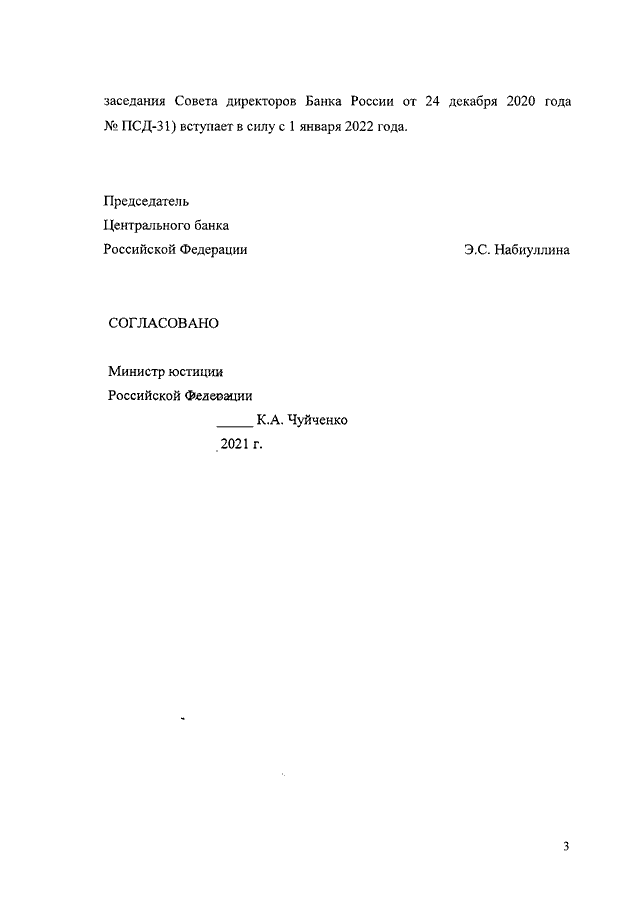 заседания Совета директоров Банка России от 24 декабря 2020 года № ПСД-31) вступает в силу с 1 января 2022 года.

Председатель
Центрального банка
Российской Федерации Э.С. Набиуллина

СОГЛАСОВАНО

Министр юстиции
Российской Федерации
_____ К.А. Чуйченко
2021 г.

3